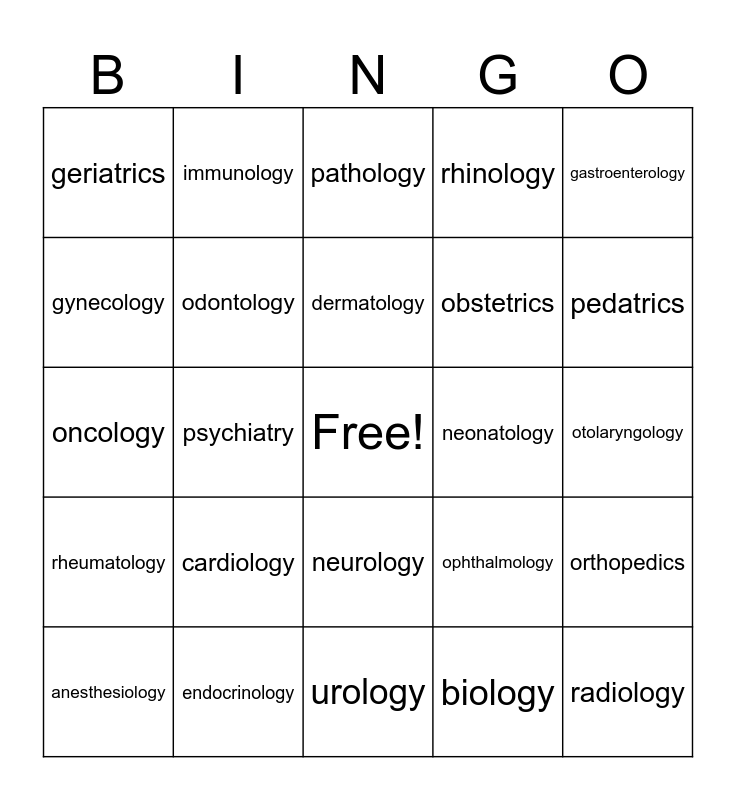 | B | I | N | G | O |
|---|---|---|---|---|
| geriatrics | immunology | pathology | rhinology | gastroenterology |
| gynecology | odontology | dermatology | obstetrics | pedatrics |
| oncology | psychiatry | Free! | neonatology | otolaryngology |
| rheumatology | cardiology | neurology | ophthalmology | orthopedics |
| anesthesiology | endocrinology | urology | biology | radiology |